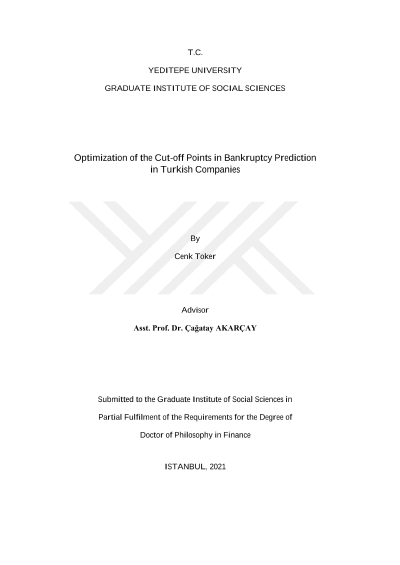 T.C.

YEDITEPE UNIVERSITY

GRADUATE INSTITUTE OF SOCIAL SCIENCES

Optimization of the Cut-off Points in Bankruptcy Prediction in Turkish Companies

By

Cenk Toker

Advisor

Asst. Prof. Dr. Çağatay AKARÇAY

Submitted to the Graduate Institute of Social Sciences in

Partial Fulfilment of the Requirements for the Degree of

Doctor of Philosophy in Finance

ISTANBUL, 2021